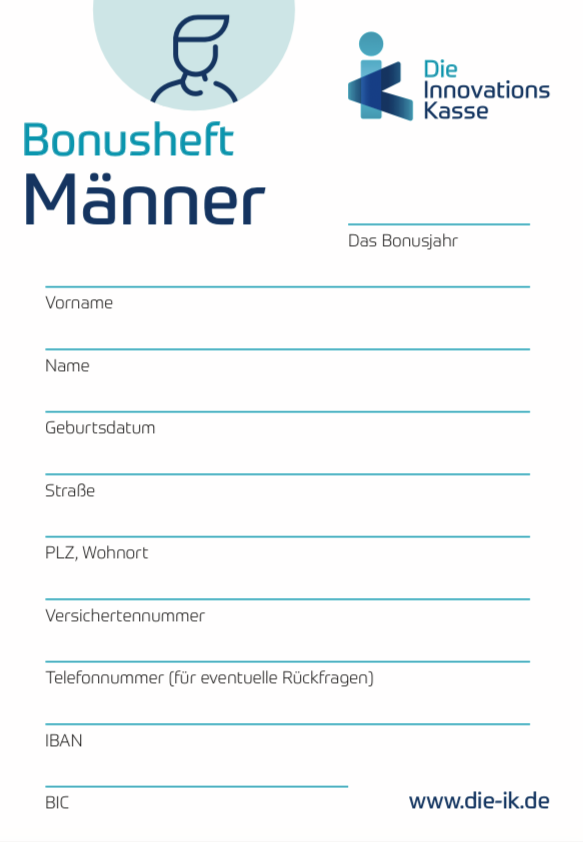 Die Innovations Kasse

Bonusheft
Männer

Das Bonusjahr

Vorname

Name

Geburtsdatum

Straße

PLZ, Wohnort

Versichertennummer

Telefonnummer (für eventuelle Rückfragen)

IBAN

BIC

www.die-ik.de